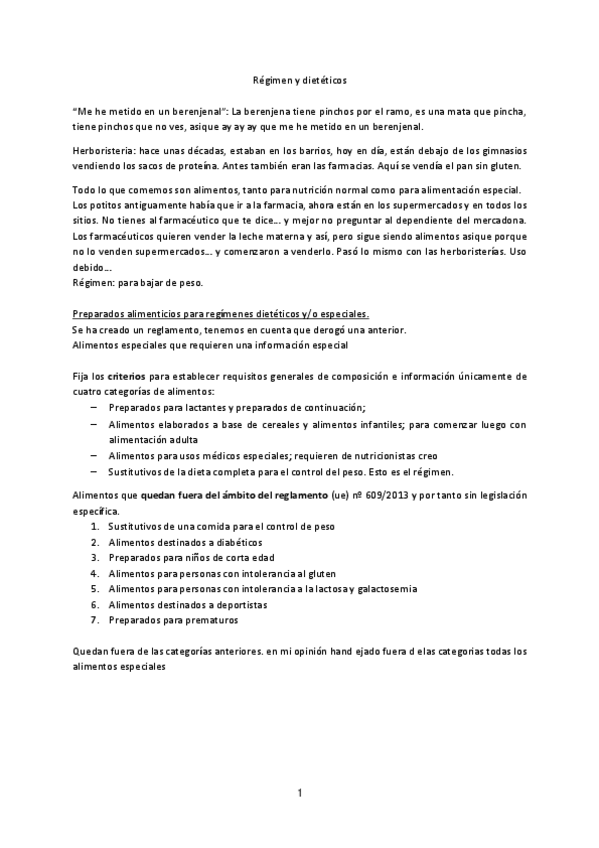 Régimen y dietéticos

"Me he metido en un berenjenal": La berenjena tiene pinchos por el ramo, es una mata que pincha, tiene pinchos que no ves, asique ay ay ay que me he metido en un berenjenal.

Herboristeria: hace unas décadas, estaban en los barrios, hoy en día, están debajo de los gimnasios vendiendo los sacos de proteína. Antes también eran las farmacias. Aquí se vendía el pan sin gluten.

Todo lo que comemos son alimentos, tanto para nutrición normal como para alimentación especial. Los potitos antiguamente había que ir a la farmacia, ahora están en los supermercados y en todos los sitios. No tienes al farmacéutico que te dice… y mejor no preguntar al dependiente del mercadona. Los farmacéuticos quieren vender la leche materna y así, pero sigue siendo alimentos asique porque no lo venden supermercados… y comenzaron a venderlo. Pasó lo mismo con las herboristerías. Uso debido…
Régimen: para bajar de peso.

Preparados alimenticios para regímenes dietéticos y/o especiales.
Se ha creado un reglamento, tenemos en cuenta que derogó una anterior.
Alimentos especiales que requieren una información especial

Fija los criterios para establecer requisitos generales de composición e información únicamente de cuatro categorías de alimentos:
– Preparados para lactantes y preparados de continuación;
– Alimentos elaborados a base de cereales y alimentos infantiles; para comenzar luego con alimentación adulta
– Alimentos para usos médicos especiales; requieren de nutricionistas creo
– Sustitutivos de la dieta completa para el control del peso. Esto es el régimen.

Alimentos que quedan fuera del ámbito del reglamento (ue) nº 609/2013 y por tanto sin legislación específica.
1. Sustitutivos de una comida para el control de peso
2. Alimentos destinados a diabéticos
3. Preparados para niños de corta edad
4. Alimentos para personas con intolerancia al gluten
5. Alimentos para personas con intolerancia a la lactosa y galactosemia
6. Alimentos destinados a deportistas
7. Preparados para prematuros

Quedan fuera de las categorías anteriores. en mi opinión hand ejado fuera d elas categorias todas los alimentos especiales

1